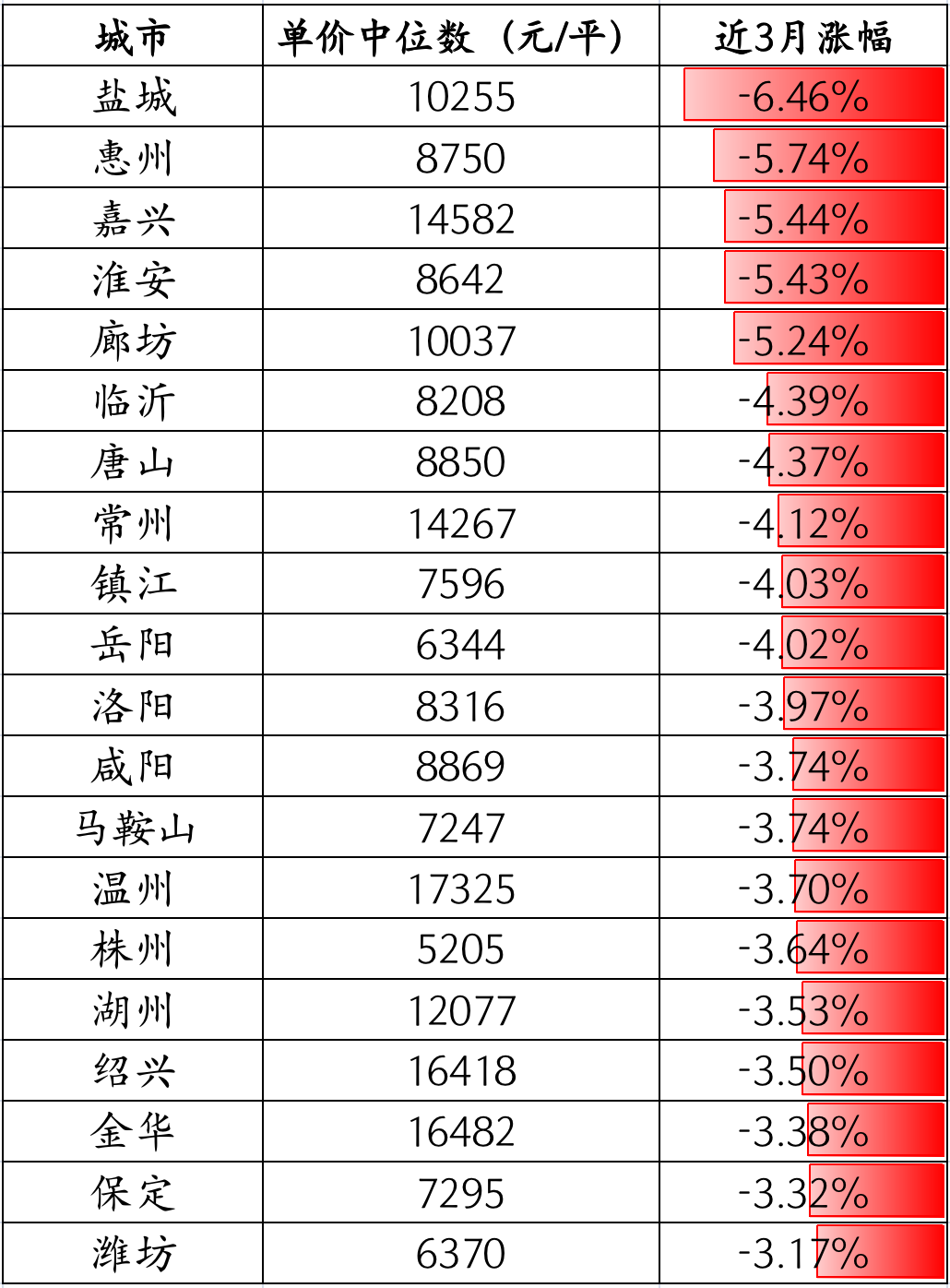 | 城市 | 单价中位数（元/平） | 近3月涨幅 |
|---|---|---|
| 盐城 | 10255 | -6.46% |
| 惠州 | 8750 | -5.74% |
| 嘉兴 | 14582 | -5.44% |
| 淮安 | 8642 | -5.43% |
| 廊坊 | 10037 | -5.24% |
| 临沂 | 8208 | -4.39% |
| 唐山 | 8850 | -4.37% |
| 常州 | 14267 | -4.12% |
| 镇江 | 7596 | -4.03% |
| 岳阳 | 6344 | -4.02% |
| 洛阳 | 8316 | -3.97% |
| 咸阳 | 8869 | -3.74% |
| 马鞍山 | 7247 | -3.74% |
| 温州 | 17325 | -3.70% |
| 株州 | 5205 | -3.64% |
| 湖州 | 12077 | -3.53% |
| 绍兴 | 16418 | -3.50% |
| 金华 | 16482 | -3.38% |
| 保定 | 7295 | -3.32% |
| 潍坊 | 6370 | -3.17% |